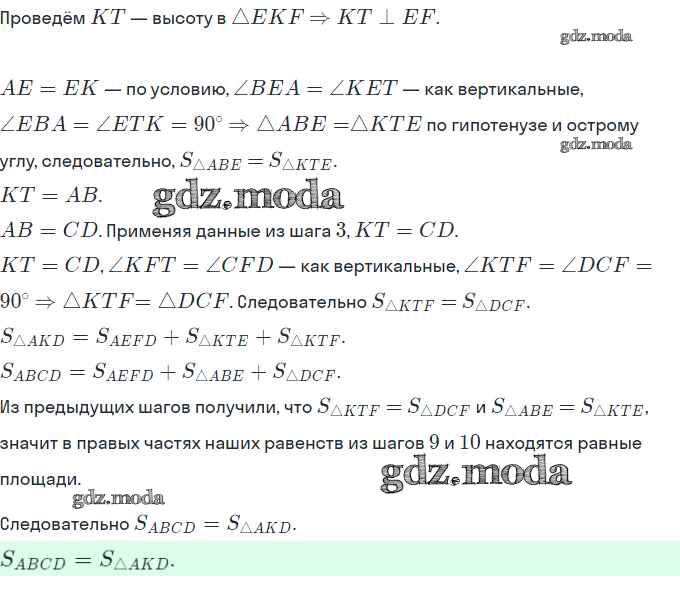 Проведём $KT$ — высоту в $\triangle EKF \Rightarrow KT \perp EF$.

gdz.moda

$AE = EK$ — по условию, $\angle BEA = \angle KET$ — как вертикальные, $\angle EBA = \angle ETK = 90^\circ \Rightarrow \triangle ABE = \triangle KTE$ по гипотенузе и острому углу, следовательно, $S_{\triangle ABE} = S_{\triangle KTE}$.

gdz.moda

$KT = AB$.

gdz.moda

$AB = CD$. Применяя данные из шага $3$, $KT = CD$.

$KT = CD$, $\angle KFT = \angle CFD$ — как вертикальные, $\angle KTF = \angle DCF = 90^\circ \Rightarrow \triangle KTF = \triangle DCF$. Следовательно $S_{\triangle KTF} = S_{\triangle DCF}$.

$S_{\triangle AKD} = S_{AEFD} + S_{\triangle KTE} + S_{\triangle KTF}$.

$S_{ABCD} = S_{AEFD} + S_{\triangle ABE} + S_{\triangle DCF}$.

Из предыдущих шагов получили, что $S_{\triangle KTF} = S_{\triangle DCF}$ и $S_{\triangle ABE} = S_{\triangle KTE}$, значит в правых частях наших равенств из шагов $9$ и $10$ находятся равные площади.

gdz.moda

gdz.moda

Следовательно $S_{ABCD} = S_{\triangle AKD}$.

$S_{ABCD} = S_{\triangle AKD}$.